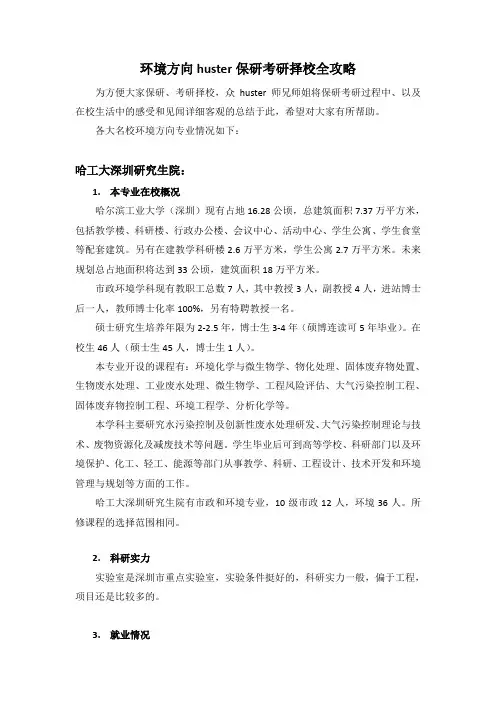 环境方向 huster 保研考研择校全攻略

为方便大家保研、考研择校，众 huster 师兄师姐将保研考研过程中、以及在校生活中的感受和见闻详细客观的总结于此，希望对大家有所帮助。

各大名校环境方向专业情况如下：

哈工大深圳研究生院：

1. 本专业在校概况

哈尔滨工业大学（深圳）现有占地 16.28 公顷，总建筑面积 7.37 万平方米，包括教学楼、科研楼、行政办公楼、会议中心、活动中心、学生公寓、学生食堂等配套建筑。另有在建教学科研楼 2.6 万平方米，学生公寓 2.7 万平方米。未来规划总占地面积将达到 33 公顷，建筑面积 18 万平方米。

市政环境学科现有教职工总数 7 人，其中教授 3 人，副教授 4 人，进站博士后一人，教师博士化率 100%，另有特聘教授一名。

硕士研究生培养年限为 2-2.5 年，博士生 3-4 年（硕博连读可 5 年毕业）。在校生 46 人（硕士生 45 人，博士生 1 人）。

本专业开设的课程有：环境化学与微生物学、物化处理、固体废弃物处置、生物废水处理、工业废水处理、微生物学、工程风险评估、大气污染控制工程、固体废弃物控制工程、环境工程学、分析化学等。

本学科主要研究水污染控制及创新性废水处理研发、大气污染控制理论与技术、废物资源化及减废技术等问题。学生毕业后可到高等学校、科研部门以及环境保护、化工、轻工、能源等部门从事教学、科研、工程设计、技术开发和环境管理与规划等方面的工作。

哈工大深圳研究生院有市政和环境专业，10 级市政 12 人，环境 36 人。所修课程的选择范围相同。

2. 科研实力

实验室是深圳市重点实验室，实验条件挺好的，科研实力一般，偏于工程，项目还是比较多的。

3. 就业情况